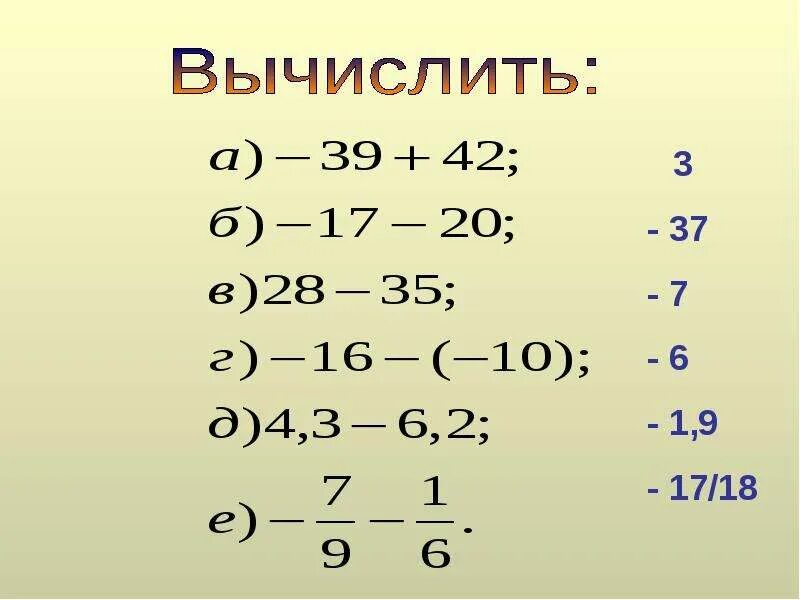 Вычислить:

$а) -39 + 42;$ 3

$б) -17 - 20;$ - 37

$в) 28 - 35;$ - 7

$г) -16 - (-10);$ - 6

$д) 4,3 - 6,2;$ - 1,9

$е) -\frac{7}{9} - \frac{1}{6}.$ - 17/18